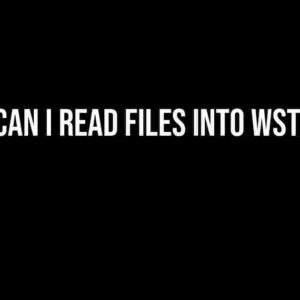 CAN I READ FILES INTO WST